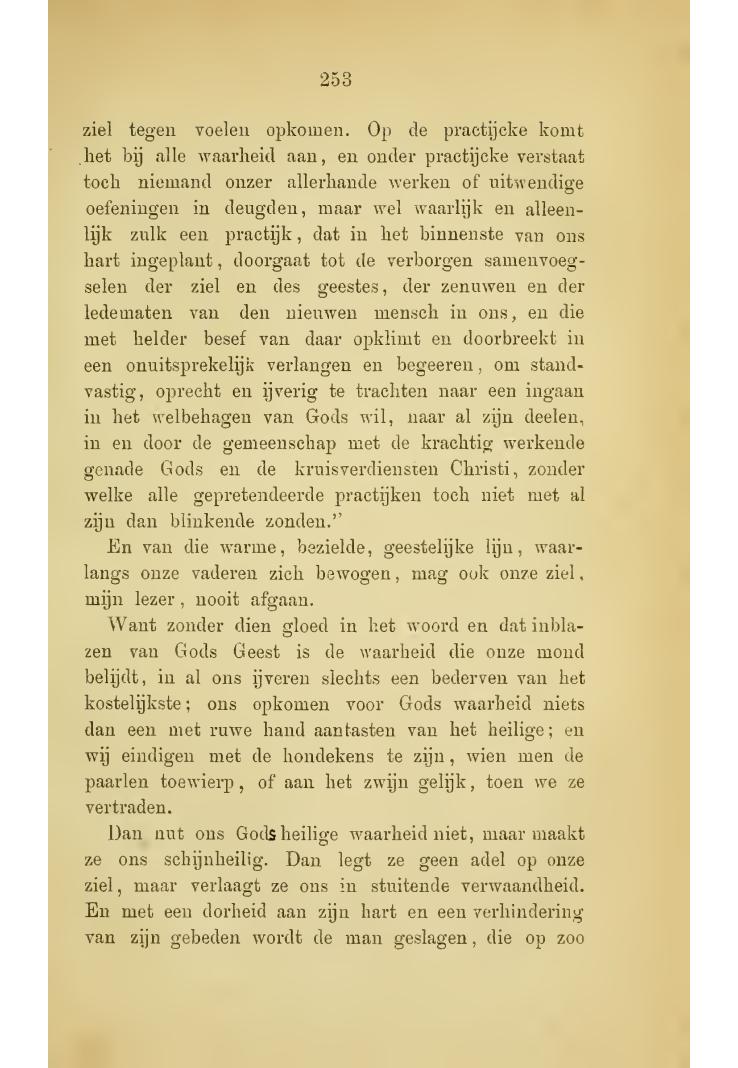 253

ziel tegen voelen opkomen. Op de practijcke komt het bij alle waarheid aan, en onder practijcke verstaat toch niemand onzer allerhande werken of uitwendige oefeningen in deugden, maar wel waarlijk en alleenlijk zulk een practijk, dat in het binnenste van ons hart ingeplant, doorgaat tot de verborgen samenvoegselen der ziel en des geestes, der zenuwen en der ledematen van den nieuwen mensch in ons, en die met helder besef van daar opklimt en doorbreekt in een onuitsprekelijk verlangen en begeeren, om standvastig, oprecht en ijverig te trachten naar een ingaan in het welbehagen van Gods wil, naar al zijn deelen, in en door de gemeenschap met de krachtig werkende genade Gods en de kruisverdiensten Christi, zonder welke alle gepretendeerde practijken toch niet met al zijn dan blinkende zonden."

En van die warme, bezielde, geestelijke lijn, waarlangs onze vaderen zich bewogen, mag ook onze ziel, mijn lezer, nooit afgaan.

Want zonder dien gloed in het woord en dat inblazen van Gods Geest is de waarheid die onze mond belijdt, in al ons ijveren slechts een bederven van het kostelijkste; ons opkomen voor Gods waarheid niets dan een met ruwe hand aantasten van het heilige; en wij eindigen met de hondekens te zijn, wien men de paarlen toewierp, of aan het zwijn gelijk, toen we ze vertraden.

Dan nut ons Gods heilige waarheid niet, maar maakt ze ons schijnheilig. Dan legt ze geen adel op onze ziel, maar verlaagt ze ons in stuitende verwaandheid. En met een dorheid aan zijn hart en een verhindering van zijn gebeden wordt de man geslagen, die op zoo